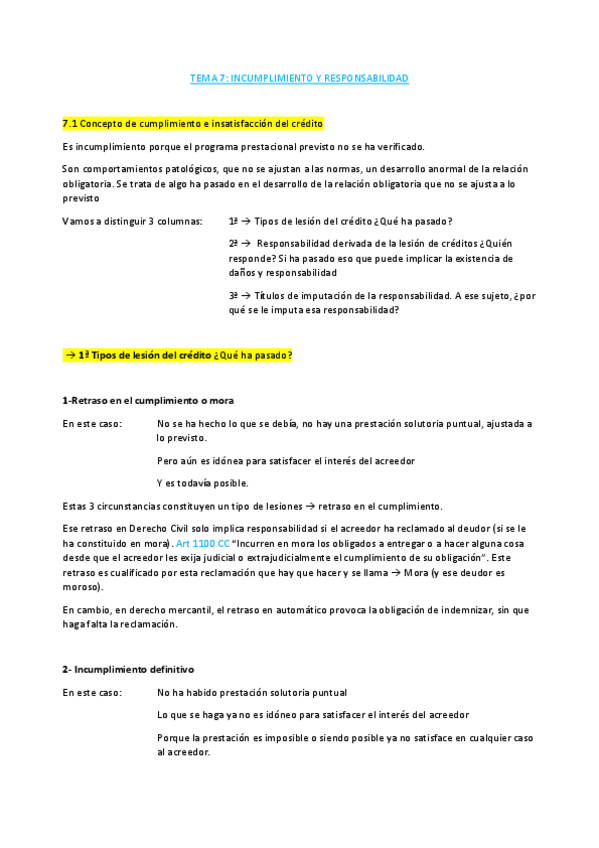 TEMA 7: INCUMPLIMIENTO Y RESPONSABILIDAD

7.1 Concepto de cumplimiento e insatisfacción del crédito

Es incumplimiento porque el programa prestacional previsto no se ha verificado.

Son comportamientos patológicos, que no se ajustan a las normas, un desarrollo anormal de la relación obligatoria. Se trata de algo ha pasado en el desarrollo de la relación obligatoria que no se ajusta a lo previsto

Vamos a distinguir 3 columnas:

1ª → Tipos de lesión del crédito ¿Qué ha pasado?

2ª → Responsabilidad derivada de la lesión de créditos ¿Quién responde? Si ha pasado eso que puede implicar la existencia de daños y responsabilidad

3ª → Títulos de imputación de la responsabilidad. A ese sujeto, ¿por qué se le imputa esa responsabilidad?

→ 1ª Tipos de lesión del crédito ¿Qué ha pasado?

1-Retraso en el cumplimiento o mora

En este caso:

No se ha hecho lo que se debía, no hay una prestación solutoria puntual, ajustada a lo previsto.

Pero aún es idónea para satisfacer el interés del acreedor

Y es todavía posible.

Estas 3 circunstancias constituyen un tipo de lesiones → retraso en el cumplimiento.

Ese retraso en Derecho Civil solo implica responsabilidad si el acreedor ha reclamado al deudor (si se le ha constituido en mora). Art 1100 CC "Incurren en mora los obligados a entregar o a hacer alguna cosa desde que el acreedor les exija judicial o extrajudicialmente el cumplimiento de su obligación". Este retraso es cualificado por esta reclamación que hay que hacer y se llama → Mora (y ese deudor es moroso).

En cambio, en derecho mercantil, el retraso en automático provoca la obligación de indemnizar, sin que haga falta la reclamación.

2- Incumplimiento definitivo

En este caso:

No ha habido prestación solutoria puntual

Lo que se haga ya no es idóneo para satisfacer el interés del acreedor

Porque la prestación es imposible o siendo posible ya no satisface en cualquier caso al acreedor.